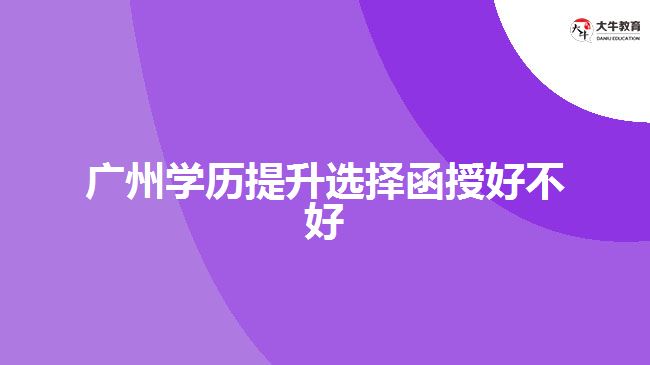 大牛教育
DANIU EDUCATION

广州学历提升选择函授好不好